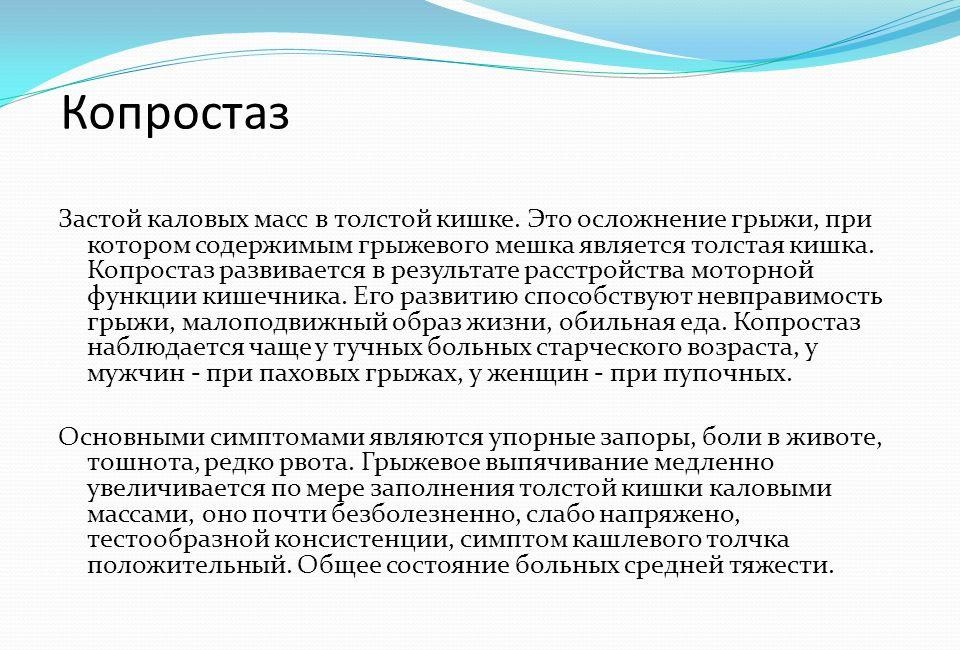 Копростаз

Застой каловых масс в толстой кишке. Это осложнение грыжи, при котором содержимым грыжевого мешка является толстая кишка. Копростаз развивается в результате расстройства моторной функции кишечника. Его развитию способствуют невправимость грыжи, малоподвижный образ жизни, обильная еда. Копростаз наблюдается чаще у тучных больных старческого возраста, у мужчин - при паховых грыжах, у женщин - при пупочных.

Основными симптомами являются упорные запоры, боли в животе, тошнота, редко рвота. Грыжевое выпячивание медленно увеличивается по мере заполнения толстой кишки каловыми массами, оно почти безболезненно, слабо напряжено, тестообразной консистенции, симптом кашлевого толчка положительный. Общее состояние больных средней тяжести.